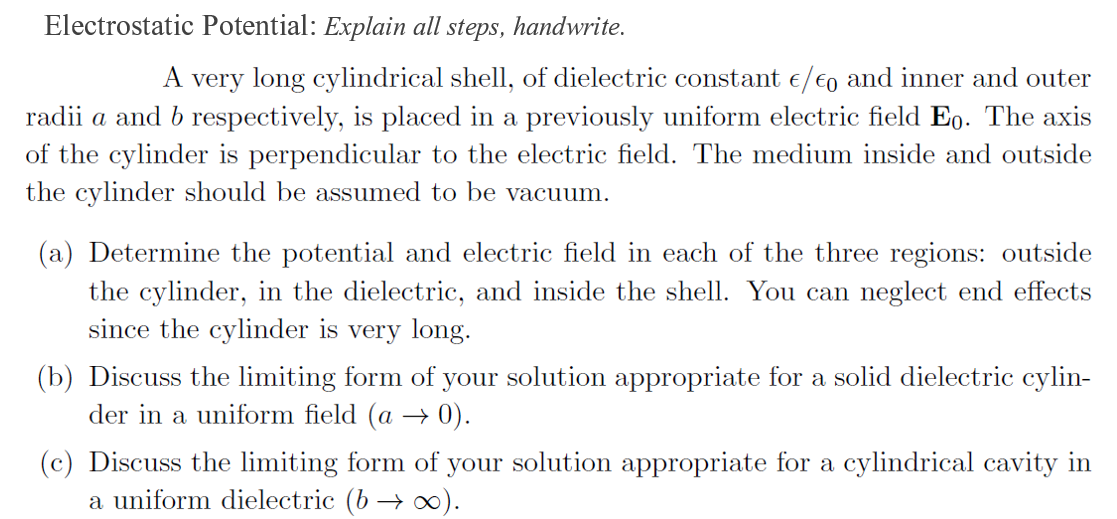 Electrostatic Potential: Explain all steps, handwrite.

A very long cylindrical shell, of dielectric constant $\epsilon/\epsilon_0$ and inner and outer radii $a$ and $b$ respectively, is placed in a previously uniform electric field $\mathbf{E}_0$. The axis of the cylinder is perpendicular to the electric field. The medium inside and outside the cylinder should be assumed to be vacuum.

(a) Determine the potential and electric field in each of the three regions: outside the cylinder, in the dielectric, and inside the shell. You can neglect end effects since the cylinder is very long.

(b) Discuss the limiting form of your solution appropriate for a solid dielectric cylinder in a uniform field ($a \to 0$).

(c) Discuss the limiting form of your solution appropriate for a cylindrical cavity in a uniform dielectric ($b \to \infty$).